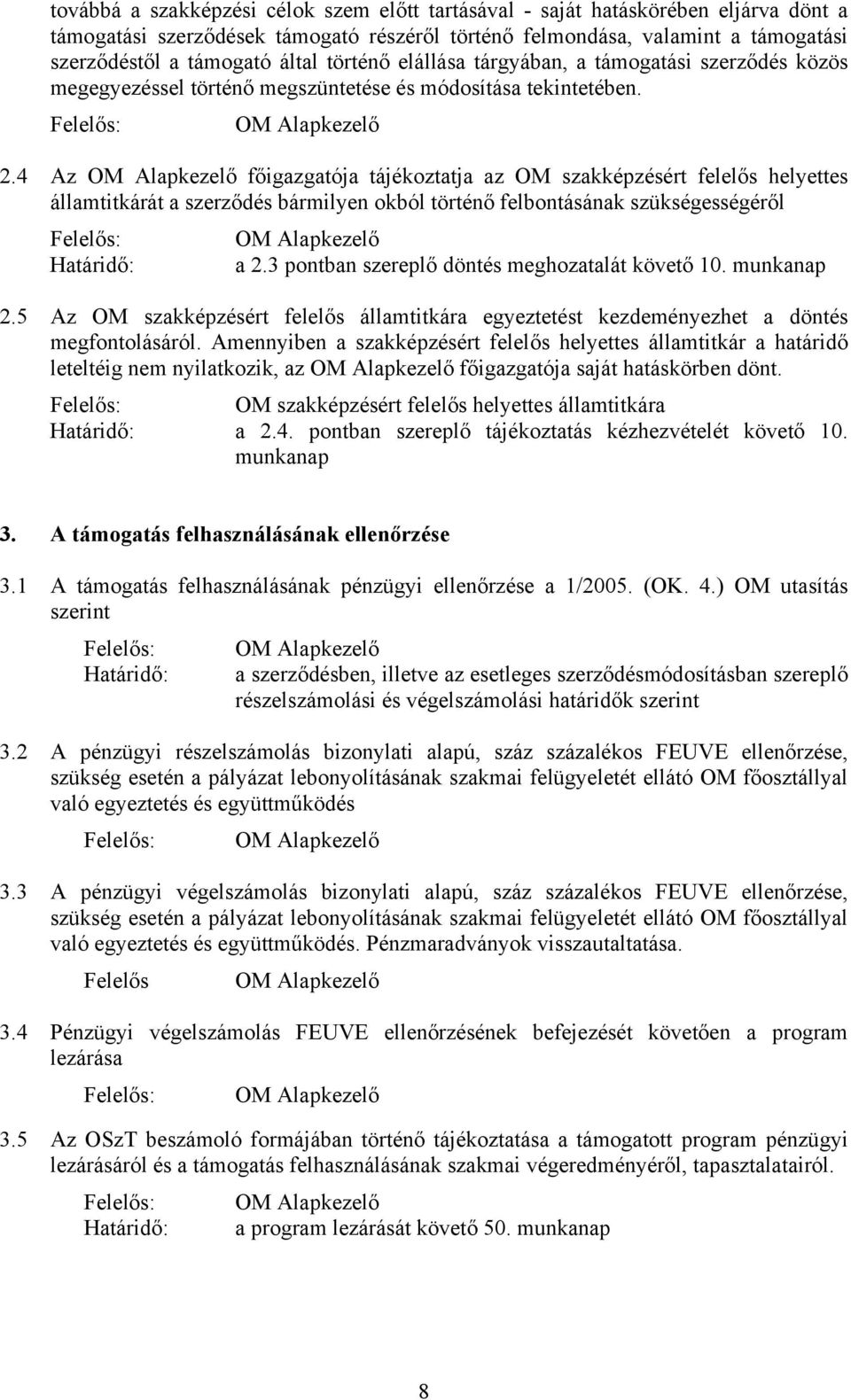 továbbá a szakképzési célok szem előtt tartásával - saját hatáskörében eljárva dönt a támogatási szerződések támogató részéről történő felmondása, valamint a támogatási szerződéstől a támogató által történő elállása tárgyában, a támogatási szerződés közös megegyezéssel történő megszüntetése és módosítása tekintetében.

Felelős: OM Alapkezelő

2.4 Az OM Alapkezelő főigazgatója tájékoztatja az OM szakképzésért felelős helyettes államtitkárát a szerződés bármilyen okból történő felbontásának szükségességéről

Felelős: OM Alapkezelő
Határidő: a 2.3 pontban szereplő döntés meghozatalát követő 10. munkanap

2.5 Az OM szakképzésért felelős államtitkára egyeztetést kezdeményezhet a döntés megfontolásáról. Amennyiben a szakképzésért felelős helyettes államtitkár a határidő leteltéig nem nyilatkozik, az OM Alapkezelő főigazgatója saját hatáskörben dönt.

Felelős: OM szakképzésért felelős helyettes államtitkára
Határidő: a 2.4. pontban szereplő tájékoztatás kézhezvételét követő 10. munkanap

3. A támogatás felhasználásának ellenőrzése

3.1 A támogatás felhasználásának pénzügyi ellenőrzése a 1/2005. (OK. 4.) OM utasítás szerint

Felelős: OM Alapkezelő
Határidő: a szerződésben, illetve az esetleges szerződésmódosításban szereplő részelszámolási és végelszámolási határidők szerint

3.2 A pénzügyi részelszámolás bizonylati alapú, száz százalékos FEUVE ellenőrzése, szükség esetén a pályázat lebonyolításának szakmai felügyeletét ellátó OM főosztállyal való egyeztetés és együttműködés

Felelős: OM Alapkezelő

3.3 A pénzügyi végelszámolás bizonylati alapú, száz százalékos FEUVE ellenőrzése, szükség esetén a pályázat lebonyolításának szakmai felügyeletét ellátó OM főosztállyal való egyeztetés és együttműködés. Pénzmaradványok visszautaltatása.

Felelős OM Alapkezelő

3.4 Pénzügyi végelszámolás FEUVE ellenőrzésének befejezését követően a program lezárása

Felelős: OM Alapkezelő

3.5 Az OSzT beszámoló formájában történő tájékoztatása a támogatott program pénzügyi lezárásáról és a támogatás felhasználásának szakmai végeredményéről, tapasztalatairól.

Felelős: OM Alapkezelő
Határidő: a program lezárását követő 50. munkanap

8